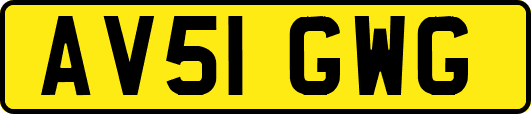 AV51 GWG